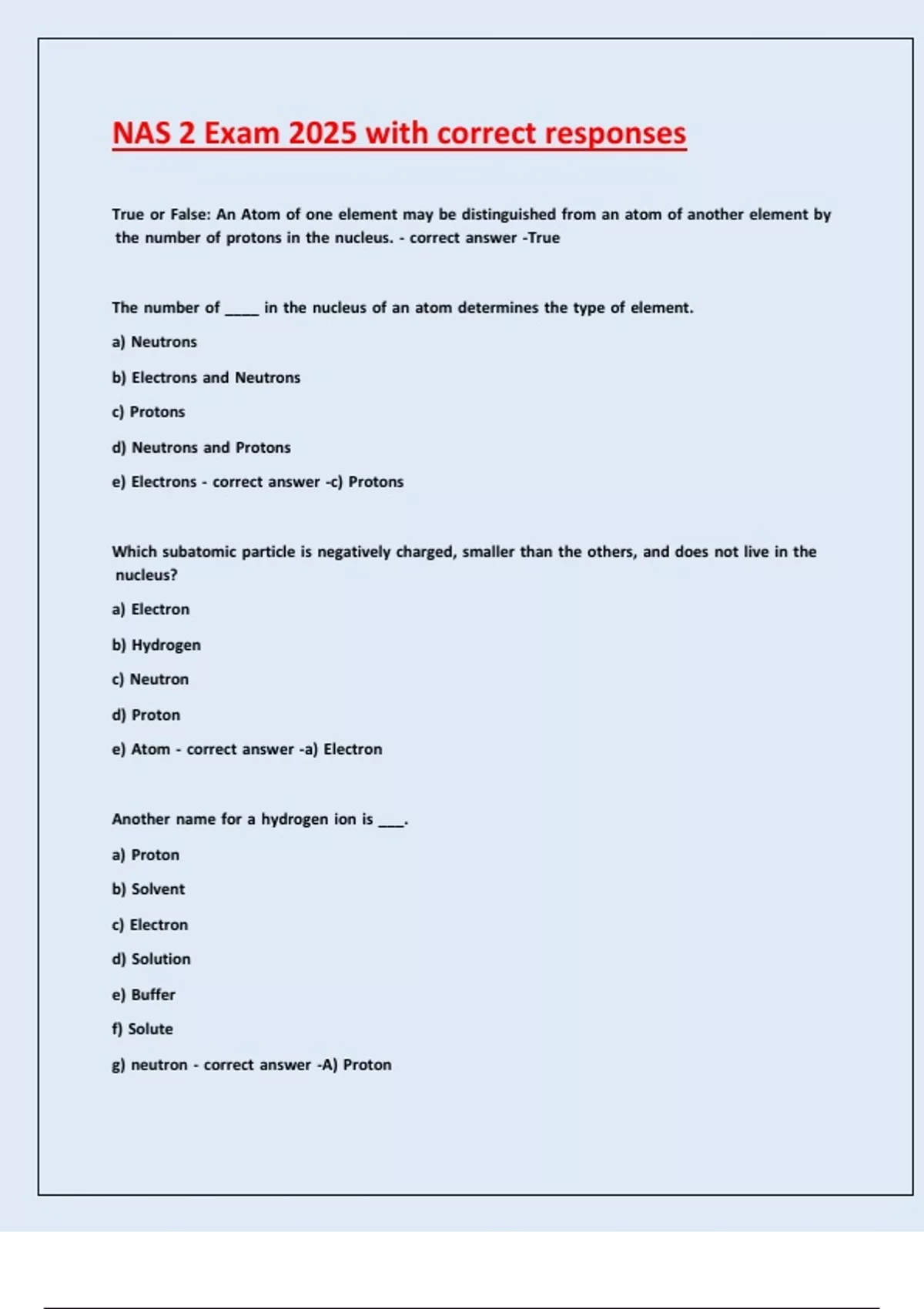 NAS 2 Exam 2025 with correct responses

True or False: An Atom of one element may be distinguished from an atom of another element by the number of protons in the nucleus. - correct answer -True

The number of _____ in the nucleus of an atom determines the type of element.

a) Neutrons

b) Electrons and Neutrons

c) Protons

d) Neutrons and Protons

e) Electrons - correct answer -c) Protons

Which subatomic particle is negatively charged, smaller than the others, and does not live in the nucleus?

a) Electron

b) Hydrogen

c) Neutron

d) Proton

e) Atom - correct answer -a) Electron

Another name for a hydrogen ion is ____.

a) Proton

b) Solvent

c) Electron

d) Solution

e) Buffer

f) Solute

g) neutron - correct answer -A) Proton